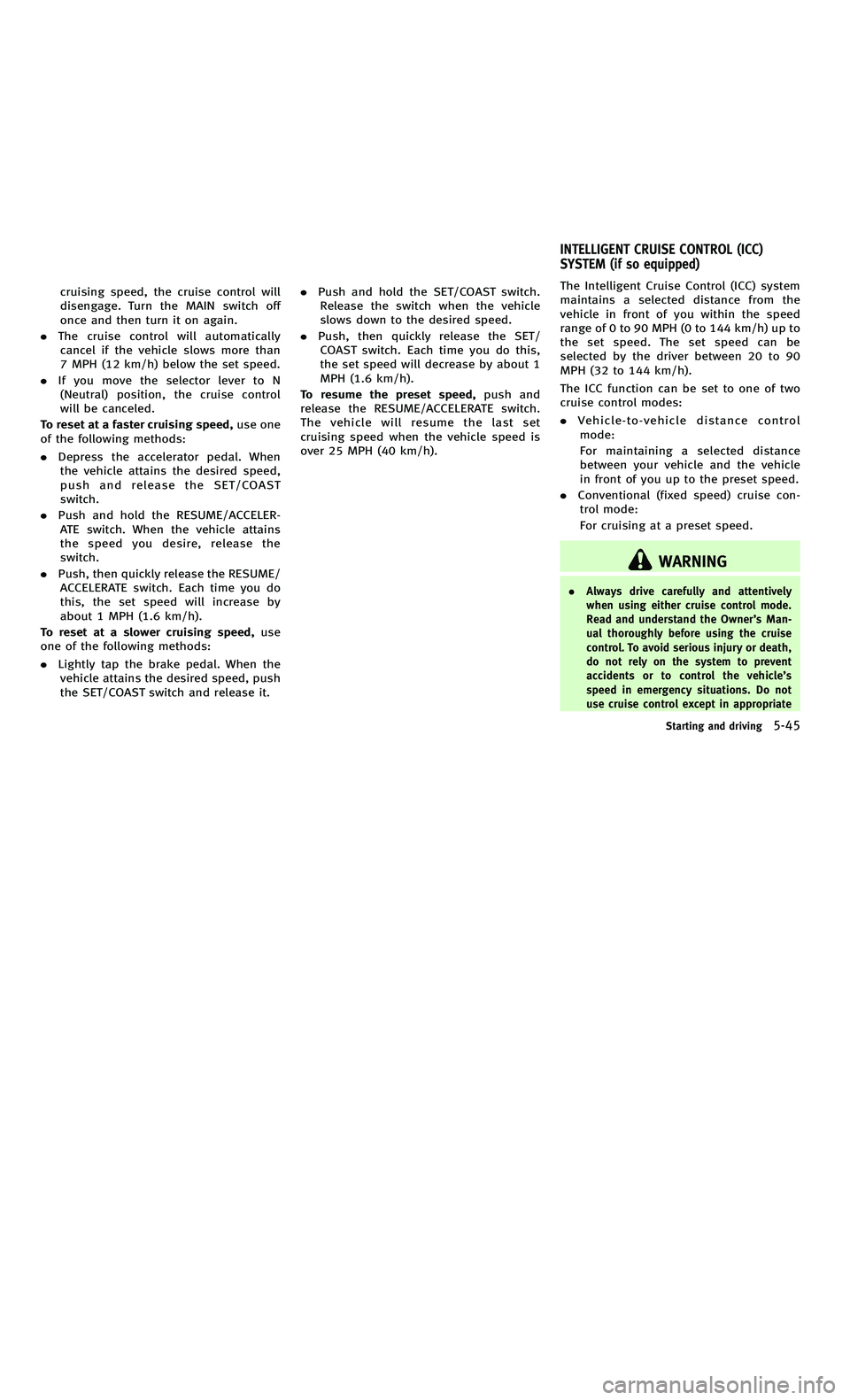 cruising speed, the cruise control will disengage. Turn the MAIN switch off once and then turn it on again.

• The cruise control will automatically cancel if the vehicle slows more than 7 MPH (12 km/h) below the set speed.

• If you move the selector lever to N (Neutral) position, the cruise control will be canceled.

To reset at a faster cruising speed, use one of the following methods:

• Depress the accelerator pedal. When the vehicle attains the desired speed, push and release the SET/COAST switch.

• Push and hold the RESUME/ACCELERATE switch. When the vehicle attains the speed you desire, release the switch.

• Push, then quickly release the RESUME/ACCELERATE switch. Each time you do this, the set speed will increase by about 1 MPH (1.6 km/h).

To reset at a slower cruising speed, use one of the following methods:

• Lightly tap the brake pedal. When the vehicle attains the desired speed, push the SET/COAST switch and release it.

• Push and hold the SET/COAST switch. Release the switch when the vehicle slows down to the desired speed.

• Push, then quickly release the SET/COAST switch. Each time you do this, the set speed will decrease by about 1 MPH (1.6 km/h).

To resume the preset speed, push and release the RESUME/ACCELERATE switch. The vehicle will resume the last set cruising speed when the vehicle speed is over 25 MPH (40 km/h).

INTELLIGENT CRUISE CONTROL (ICC) SYSTEM (if so equipped)

The Intelligent Cruise Control (ICC) system maintains a selected distance from the vehicle in front of you within the speed range of 0 to 90 MPH (0 to 144 km/h) up to the set speed. The set speed can be selected by the driver between 20 to 90 MPH (32 to 144 km/h).

The ICC function can be set to one of two cruise control modes:

• Vehicle-to-vehicle distance control mode:
For maintaining a selected distance between your vehicle and the vehicle in front of you up to the preset speed.

• Conventional (fixed speed) cruise control mode:
For cruising at a preset speed.

WARNING

• Always drive carefully and attentively when using either cruise control mode. Read and understand the Owner's Manual thoroughly before using the cruise control. To avoid serious injury or death, do not rely on the system to prevent accidents or to control the vehicle's speed in emergency situations. Do not use cruise control except in appropriate

Starting and driving 5-45

carmanualsonline.info